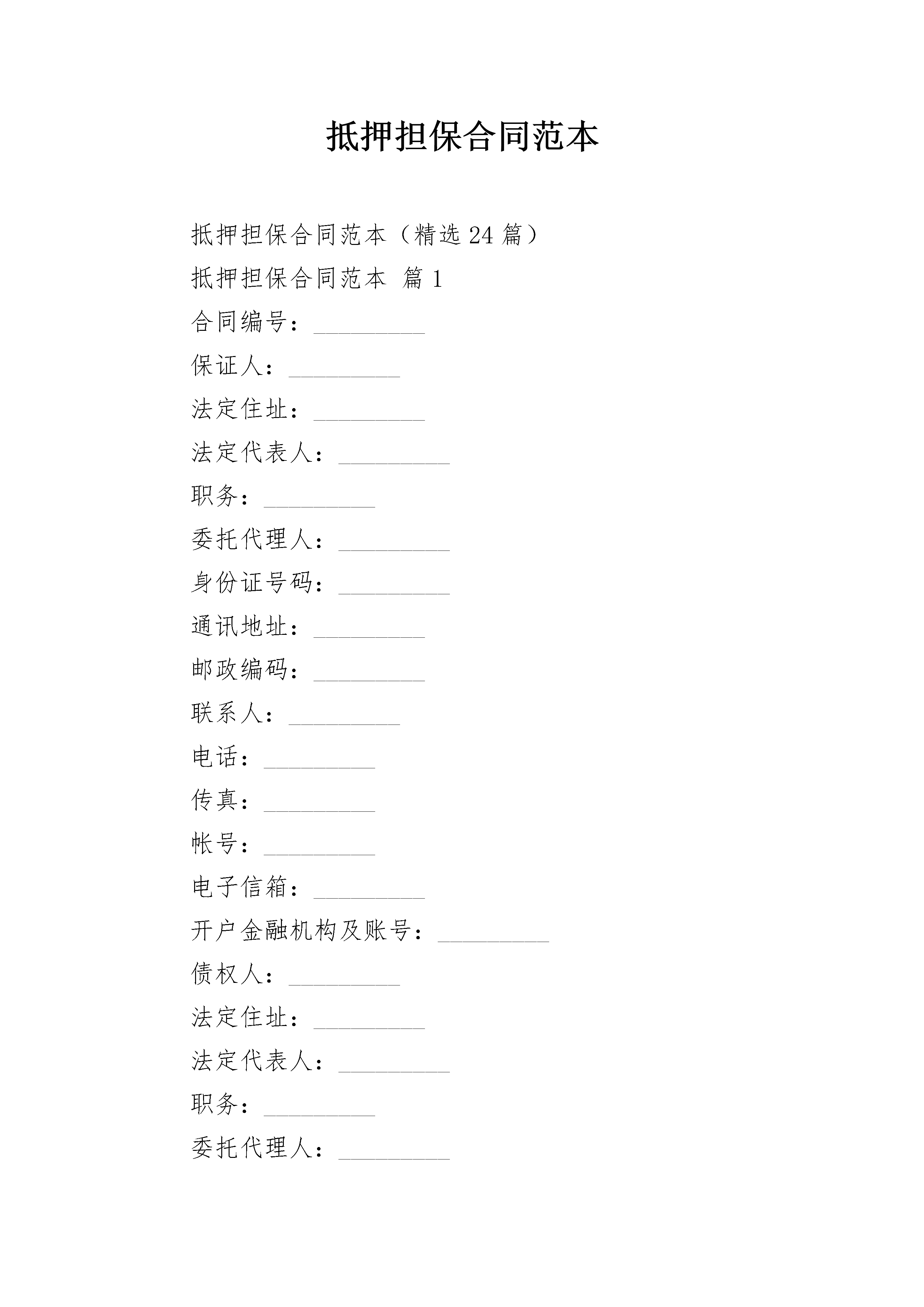 抵押担保合同范本

抵押担保合同范本（精选24篇）

抵押担保合同范本 篇1

合同编号：\_\_\_\_\_\_\_\_\_

保证人：\_\_\_\_\_\_\_\_\_

法定住址：\_\_\_\_\_\_\_\_\_

法定代表人：\_\_\_\_\_\_\_\_\_

职务：\_\_\_\_\_\_\_\_\_

委托代理人：\_\_\_\_\_\_\_\_\_

身份证号码：\_\_\_\_\_\_\_\_\_

通讯地址：\_\_\_\_\_\_\_\_\_

邮政编码：\_\_\_\_\_\_\_\_\_

联系人：\_\_\_\_\_\_\_\_\_

电话：\_\_\_\_\_\_\_\_\_

传真：\_\_\_\_\_\_\_\_\_

帐号：\_\_\_\_\_\_\_\_\_

电子信箱：\_\_\_\_\_\_\_\_\_

开户金融机构及账号：\_\_\_\_\_\_\_\_\_

债权人：\_\_\_\_\_\_\_\_\_

法定住址：\_\_\_\_\_\_\_\_\_

法定代表人：\_\_\_\_\_\_\_\_\_

职务：\_\_\_\_\_\_\_\_\_

委托代理人：\_\_\_\_\_\_\_\_\_